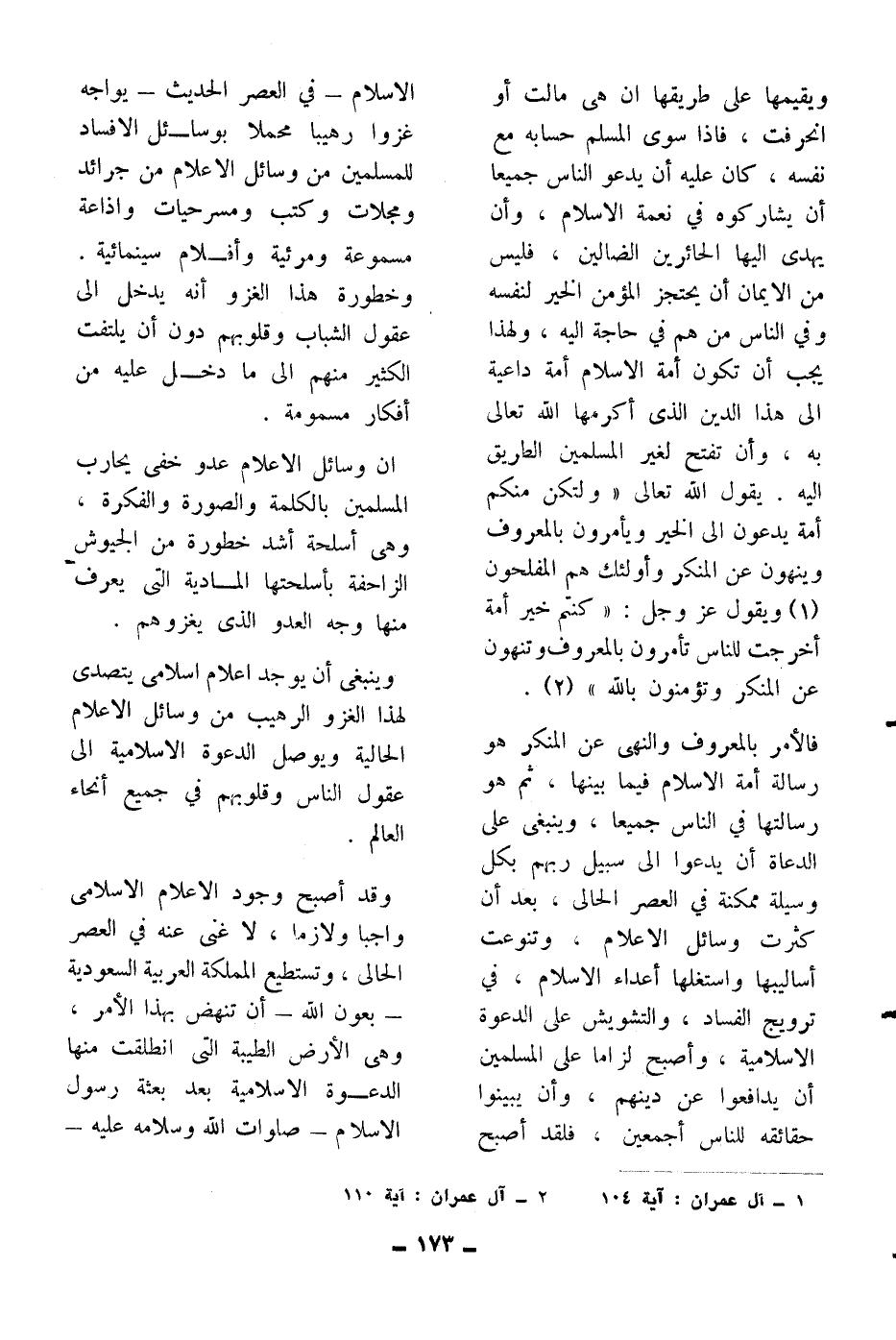 ويقيمها على طريقها ان هى مالت أو انحرفت ، فاذا سوى المسلم حسابه مع نفسه ، كان عليه أن يدعو الناس جميعا أن يشاركوه في نعمة الاسلام ، وأن يهدى اليها الحائرين الضالين ، فليس من الايمان أن يحتجز المؤمن الخير لنفسه وفي الناس من هم في حاجة اليه ، ولهذا يجب أن تكون أمة الاسلام أمة داعية الى هذا الدين الذى أكرمها الله تعالى به ، وأن تفتح لغير المسلمين الطريق اليه . يقول الله تعالى « ولتكن منكم أمة يدعون الى الخير ويأمرون بالمعروف وينهون عن المنكر وأولئك هم المفلحون (١) ويقول عز وجل : « كنتم خير أمة أخرجت للناس تأمرون بالمعروف وتنهون عن المنكر وتؤمنون بالله » (٢) .

فالأمر بالمعروف والنهى عن المنكر هو رسالة أمة الاسلام فيما بينها ، ثم هو رسالتها في الناس جميعا ، وينبغى على الدعاة أن يدعوا الى سبيل ربهم بكل وسيلة ممكنة في العصر الحالى ، بعد أن كثرت وسائل الاعلام ، وتنوعت أساليبها واستغلها أعداء الاسلام ، في ترويج الفساد ، والتشويش على الدعوة الاسلامية ، وأصبح لزاما على المسلمين أن يدافعوا عن دينهم ، وأن يبينوا حقائقه للناس أجمعين ، فلقد أصبح

الاسلام – في العصر الحديث – يواجه غزوا رهيبا محملا بوسائل الافساد للمسلمين من وسائل الاعلام من جرائد ومجلات وكتب ومسرحيات واذاعة مسموعة ومرئية وأفلام سينمائية . وخطورة هذا الغزو أنه يدخل الى عقول الشباب وقلوبهم دون أن يلتفت الكثير منهم الى ما دخل عليه من أفكار مسمومة .

ان وسائل الاعلام عدو خفى يحارب المسلمين بالكلمة والصورة والفكرة ، وهى أسلحة أشد خطورة من الجيوش الزاحفة بأسلحتها المادية التى يعرف منها وجه العدو الذى يغزوهم .

وينبغى أن يوجد اعلام اسلامى يتصدى لهذا الغزو الرهيب من وسائل الاعلام الحالية ويوصل الدعوة الاسلامية الى عقول الناس وقلوبهم في جميع أنحاء العالم .

وقد أصبح وجود الاعلام الاسلامى واجبا ولازما ، لا غنى عنه في العصر الحالى ، وتستطيع المملكة العربية السعودية – بعون الله – أن تنهض بهذا الأمر ، وهى الأرض الطيبة التى انطلقت منها الدعوة الاسلامية بعد بعثة رسول الاسلام – صلوات الله وسلامه عليه –

١ – آل عمران : آية ١٠٤ ٢ – آل عمران : آية ١١٠

– ١٧٣ –